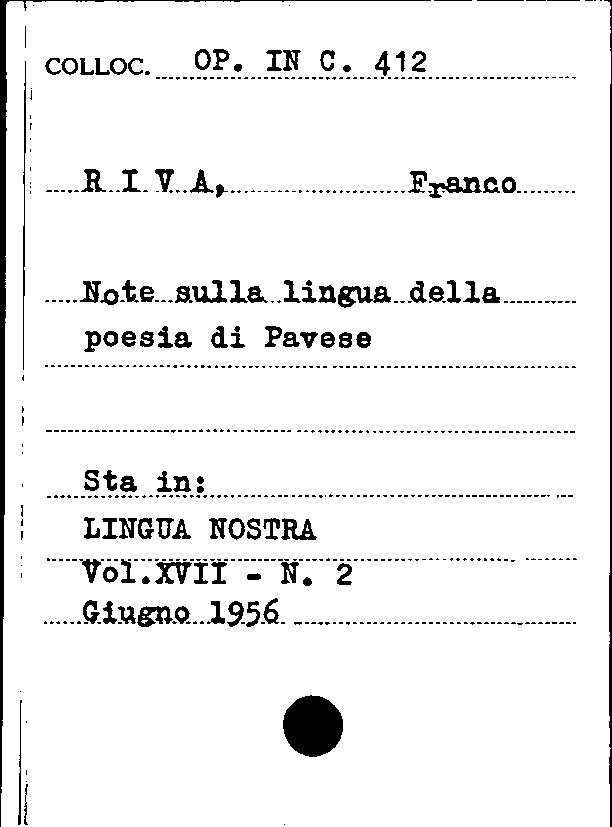 COLLOC. OP. IN C. 412

R I V A, Franco

Note sulla lingua della poesia di Pavese

Sta in:
LINGUA NOSTRA
Vol.XVII - N. 2
Giugno 1956